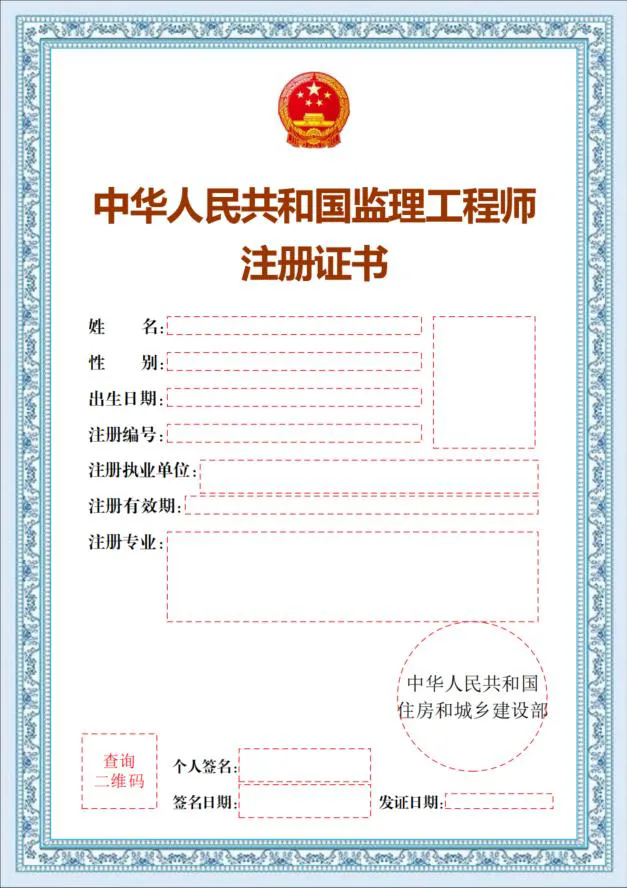 中华人民共和国监理工程师
注册证书

姓　　名:

性　　别:

出生日期:

注册编号:

注册执业单位:

注册有效期:

注册专业:

中华人民共和国
住房和城乡建设部

查询
二维码

个人签名:

签名日期:

发证日期: